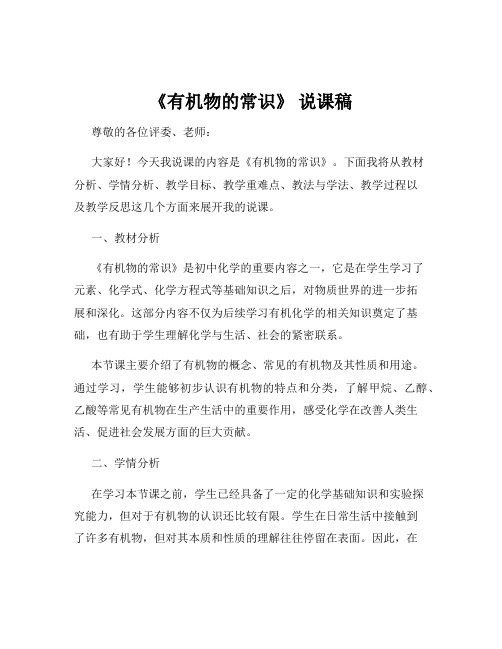 《有机物的常识》 说课稿

尊敬的各位评委、老师：

大家好！今天我说课的内容是《有机物的常识》。下面我将从教材分析、学情分析、教学目标、教学重难点、教法与学法、教学过程以及教学反思这几个方面来展开我的说课。

一、教材分析

《有机物的常识》是初中化学的重要内容之一，它是在学生学习了元素、化学式、化学方程式等基础知识之后，对物质世界的进一步拓展和深化。这部分内容不仅为后续学习有机化学的相关知识奠定了基础，也有助于学生理解化学与生活、社会的紧密联系。

本节课主要介绍了有机物的概念、常见的有机物及其性质和用途。通过学习，学生能够初步认识有机物的特点和分类，了解甲烷、乙醇、乙酸等常见有机物在生产生活中的重要作用，感受化学在改善人类生活、促进社会发展方面的巨大贡献。

二、学情分析

在学习本节课之前，学生已经具备了一定的化学基础知识和实验探究能力，但对于有机物的认识还比较有限。学生在日常生活中接触到了许多有机物，但对其本质和性质的理解往往停留在表面。因此，在